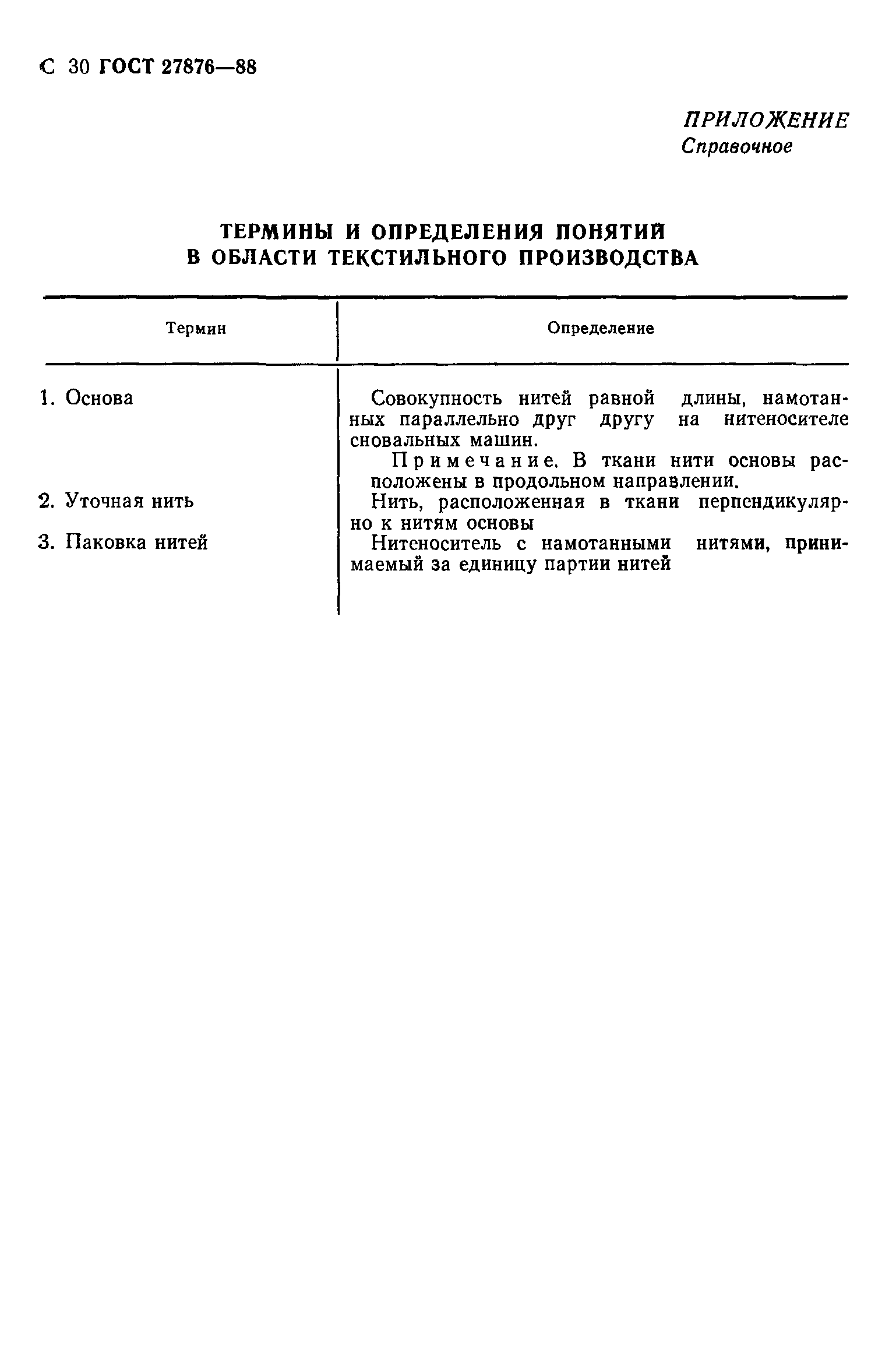 С 30 ГОСТ 27876—88

ПРИЛОЖЕНИЕ
Справочное

ТЕРМИНЫ И ОПРЕДЕЛЕНИЯ ПОНЯТИЙ В ОБЛАСТИ ТЕКСТИЛЬНОГО ПРОИЗВОДСТВА

| Термин | Определение |
|---|---|
| 1. Основа | Совокупность нитей равной длины, намотанных параллельно друг другу на нитеносителе сновальных машин. Примечание. В ткани нити основы расположены в продольном направлении. |
| 2. Уточная нить | Нить, расположенная в ткани перпендикулярно к нитям основы |
| 3. Паковка нитей | Нитеноситель с намотанными нитями, принимаемый за единицу партии нитей |